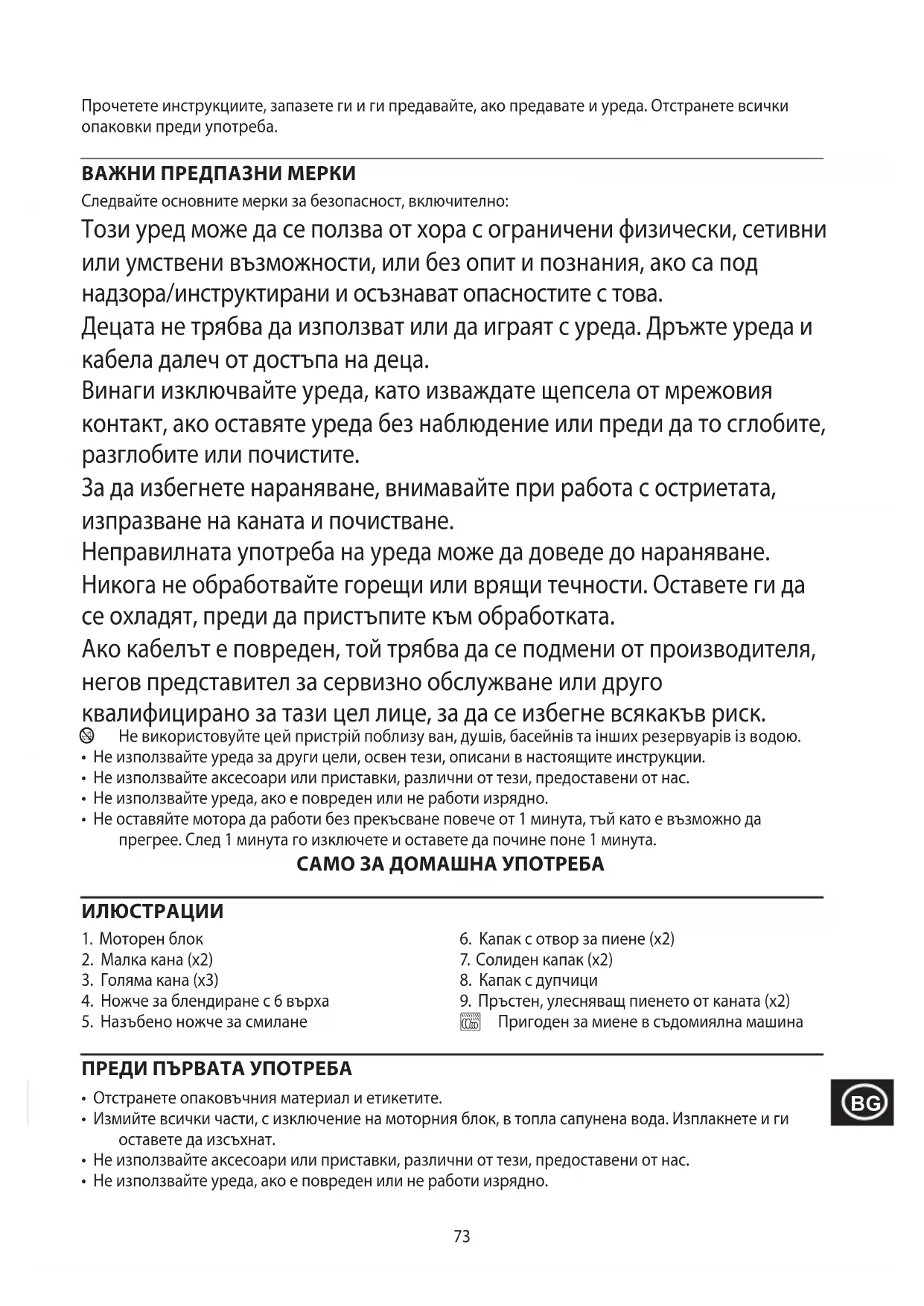 Прочетете инструкциите, запазете ги и ги предавайте, ако предавате и уреда. Отстранете всички опаковки преди употреба.

ВАЖНИ ПРЕДПАЗНИ МЕРКИ
Следвайте основните мерки за безопасност, включително:
Този уред може да се ползва от хора с ограничени физически, сетивни или умствени възможности, или без опит и познания, ако са под надзора/инструктирани и осъзнават опасностите с това.
Децата не трябва да използват или да играят с уреда. Дръжте уреда и кабела далеч от достъпа на деца.
Винаги изключвайте уреда, като изваждате щепсела от мрежовия контакт, ако оставяте уреда без наблюдение или преди да то сглобите, разглобите или почистите.
За да избегнете нараняване, внимавайте при работа с остриетата, изпразване на каната и почистване.
Неправилната употреба на уреда може да доведе до нараняване.
Никога не обработвайте горещи или врящи течности. Оставете ги да се охладят, преди да пристъпите към обработката.
Ако кабелът е повреден, той трябва да се подмени от производителя, негов представител за сервизно обслужване или друго квалифицирано за тази цел лице, за да се избегне всякакъв риск.
Не використовуйте цей пристрій поблизу ван, душів, басейнів та інших резервуарів із водою.
• Не използвайте уреда за други цели, освен тези, описани в настоящите инструкции.
• Не използвайте аксесоари или приставки, различни от тези, предоставени от нас.
• Не използвайте уреда, ако е повреден или не работи изрядно.
• Не оставяйте мотора да работи без прекъсване повече от 1 минута, тъй като е възможно да прегрее. След 1 минута го изключете и оставете да почине поне 1 минута.
САМО ЗА ДОМАШНА УПОТРЕБА

ИЛЮСТРАЦИИ
1. Моторен блок
2. Малка кана (x2)
3. Голяма кана (x3)
4. Ножче за блендиране с 6 върха
5. Назъбено ножче за смилане
6. Капак с отвор за пиене (x2)
7. Солиден капак (x2)
8. Капак с дупчици
9. Пръстен, улесняващ пиенето от каната (x2)
Пригоден за миене в съдомиялна машина

ПРЕДИ ПЪРВАТА УПОТРЕБА
• Отстранете опаковъчния материал и етикетите.
• Измийте всички части, с изключение на моторния блок, в топла сапунена вода. Изплакнете и ги оставете да изсъхнат.
• Не използвайте аксесоари или приставки, различни от тези, предоставени от нас.
• Не използвайте уреда, ако е повреден или не работи изрядно.

BG

73